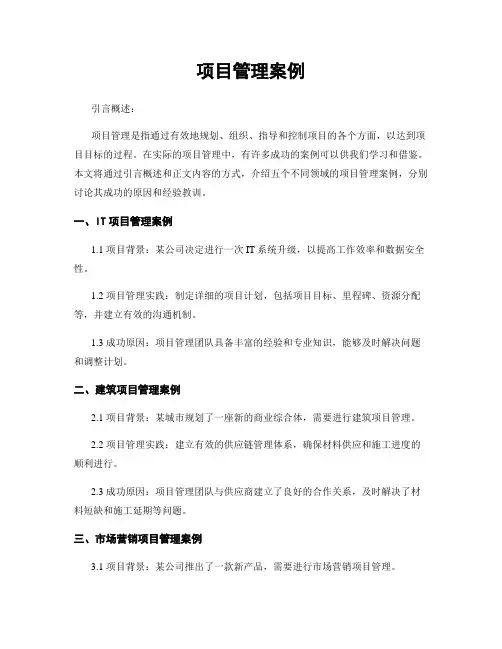 项目管理案例

引言概述：

项目管理是指通过有效地规划、组织、指导和控制项目的各个方面，以达到项目目标的过程。在实际的项目管理中，有许多成功的案例可以供我们学习和借鉴。本文将通过引言概述和正文内容的方式，介绍五个不同领域的项目管理案例，分别讨论其成功的原因和经验教训。

一、IT 项目管理案例

1.1 项目背景：某公司决定进行一次 IT 系统升级，以提高工作效率和数据安全性。

1.2 项目管理实践：制定详细的项目计划，包括项目目标、里程碑、资源分配等，并建立有效的沟通机制。

1.3 成功原因：项目管理团队具备丰富的经验和专业知识，能够及时解决问题和调整计划。

二、建筑项目管理案例

2.1 项目背景：某城市规划了一座新的商业综合体，需要进行建筑项目管理。

2.2 项目管理实践：建立有效的供应链管理体系，确保材料供应和施工进度的顺利进行。

2.3 成功原因：项目管理团队与供应商建立了良好的合作关系，及时解决了材料短缺和施工延期等问题。

三、市场营销项目管理案例

3.1 项目背景：某公司推出了一款新产品，需要进行市场营销项目管理。